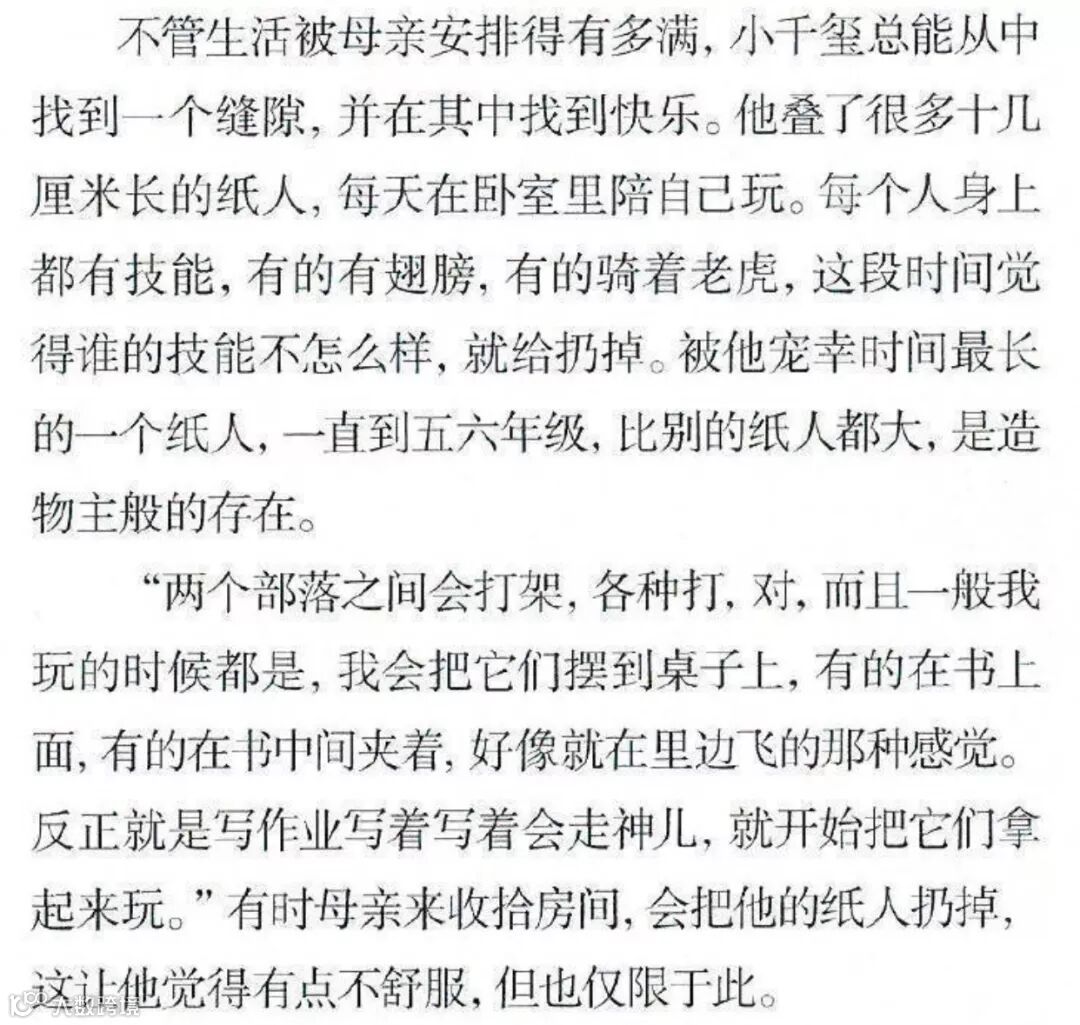 不管生活被母亲安排得有多满，小千玺总能从中找到一个缝隙，并在其中找到快乐。他叠了很多十几厘米长的纸人，每天在卧室里陪自己玩。每个人身上都有技能，有的有翅膀，有的骑着老虎，这段时间觉得谁的技能不怎么样，就给扔掉。被他宠幸时间最长的一个纸人，一直到五六年级，比别的纸人都大，是造物主般的存在。

“两个部落之间会打架，各种打，对，而且一般我玩的时候都是，我会把它们摆到桌子上，有的在书上面，有的在书中间夹着，好像就在里边飞的那种感觉。反正就是写作业写着写着会走神儿，就开始把它们拿起来玩。”有时母亲来收拾房间，会把他的纸人扔掉，这让他觉得有点不舒服，但也仅限于此。

大数跨境